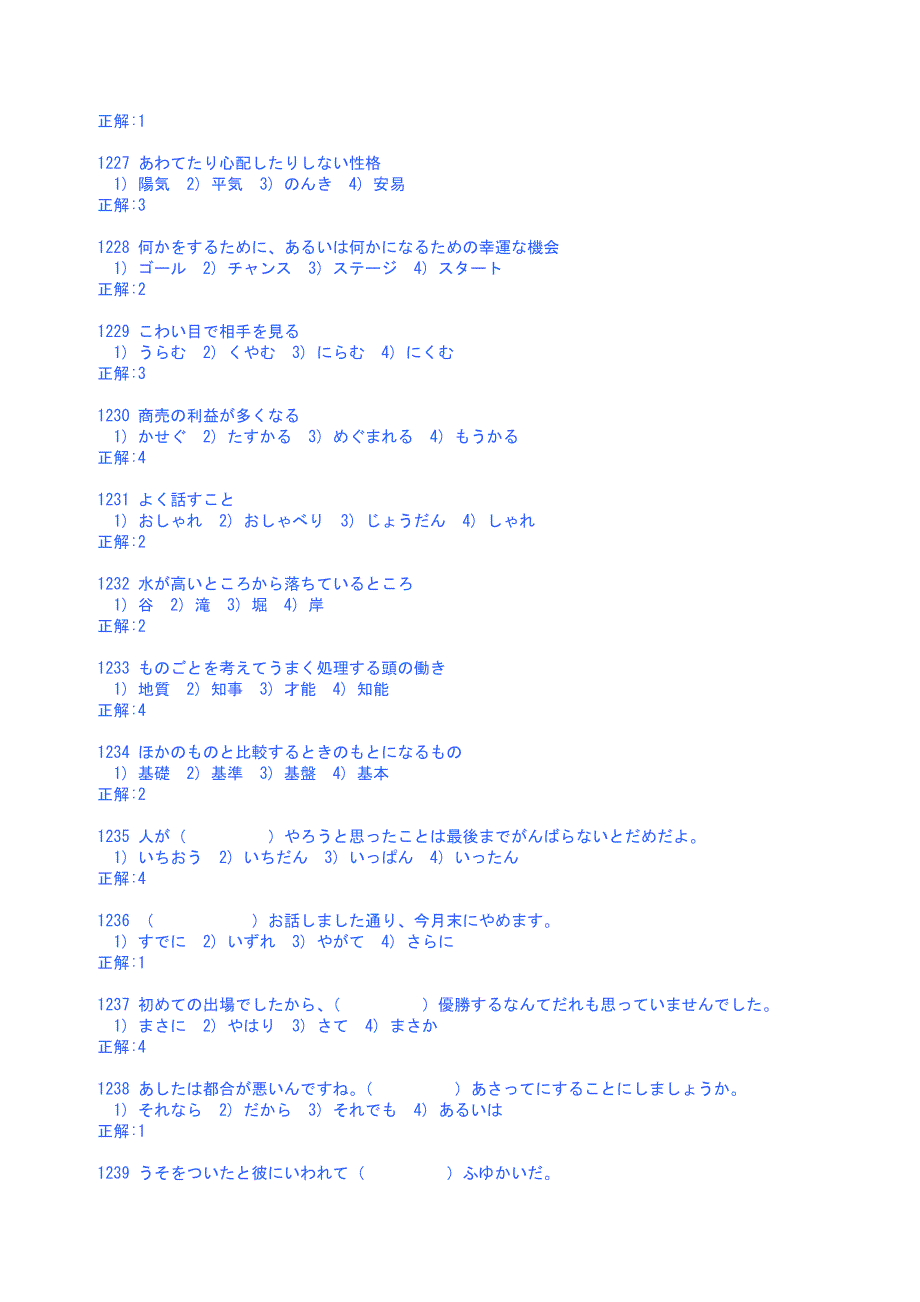 正解:1

1227 あわてたり心配したりしない性格
1) 陽気 2) 平気 3) のんき 4) 安易
正解:3

1228 何かをするために、あるいは何かになるための幸運な機会
1) ゴール 2) チャンス 3) ステージ 4) スタート
正解:2

1229 こわい目で相手を見る
1) うらむ 2) くやむ 3) にらむ 4) にくむ
正解:3

1230 商売の利益が多くなる
1) かせぐ 2) たすかる 3) めぐまれる 4) もうかる
正解:4

1231 よく話すこと
1) おしゃれ 2) おしゃべり 3) じょうだん 4) しゃれ
正解:2

1232 水が高いところから落ちているところ
1) 谷 2) 滝 3) 堀 4) 岸
正解:2

1233 ものごとを考えてうまく処理する頭の働き
1) 地質 2) 知事 3) 才能 4) 知能
正解:4

1234 ほかのものと比較するときのもとになるもの
1) 基礎 2) 基準 3) 基盤 4) 基本
正解:2

1235 人が（ ）やろうと思ったことは最後までがんばらないとだめだよ。
1) いちおう 2) いちだん 3) いっぱん 4) いったん
正解:4

1236 （ ）お話しました通り、今月末にやめます。
1) すでに 2) いずれ 3) やがて 4) さらに
正解:1

1237 初めての出場でしたから、（ ）優勝するなんてだれも思っていませんでした。
1) まさに 2) やはり 3) さて 4) まさか
正解:4

1238 あしたは都合が悪いんですね。（ ）あさってにすることにしましょうか。
1) それなら 2) だから 3) それでも 4) あるいは
正解:1

1239 うそをついたと彼にいわれて（ ）ふゆかいだ。